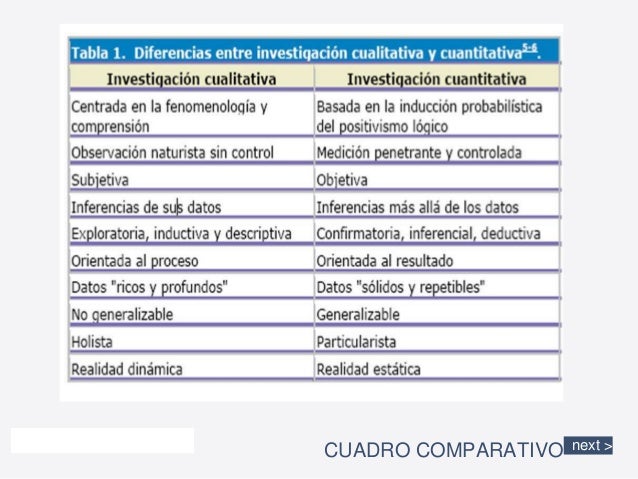 Tabla 1. Diferencias entre investigación cualitativa y cuantitativa$^{5-6}$.

| Investigación cualitativa | Investigación cuantitativa |
|---|---|
| Centrada en la fenomenología y comprensión | Basada en la inducción probabilística del positivismo lógico |
| Observación naturista sin control | Medición penetrante y controlada |
| Subjetiva | Objetiva |
| Inferencias de sus datos | Inferencias más allá de los datos |
| Exploratoria, inductiva y descriptiva | Confirmatoria, inferencial, deductiva |
| Orientada al proceso | Orientada al resultado |
| Datos "ricos y profundos" | Datos "sólidos y repetibles" |
| No generalizable | Generalizable |
| Holista | Particularista |
| Realidad dinámica | Realidad estática |

CUADRO COMPARATIVO

next >